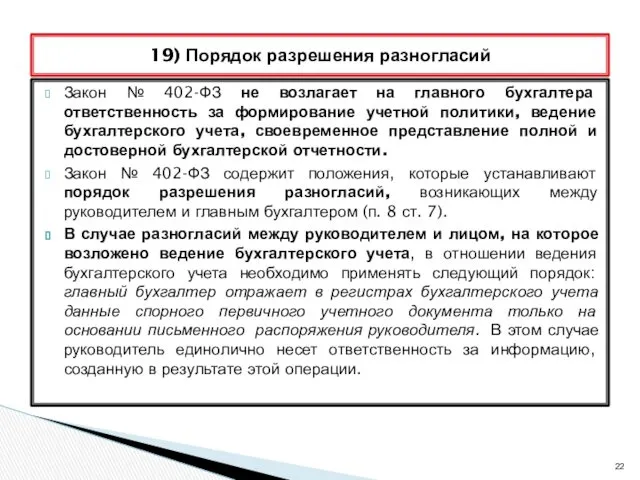 19) Порядок разрешения разногласий

Закон № 402-ФЗ не возлагает на главного бухгалтера ответственность за формирование учетной политики, ведение бухгалтерского учета, своевременное представление полной и достоверной бухгалтерской отчетности.

Закон № 402-ФЗ содержит положения, которые устанавливают порядок разрешения разногласий, возникающих между руководителем и главным бухгалтером (п. 8 ст. 7).

В случае разногласий между руководителем и лицом, на которое возложено ведение бухгалтерского учета, в отношении ведения бухгалтерского учета необходимо применять следующий порядок: главный бухгалтер отражает в регистрах бухгалтерского учета данные спорного первичного учетного документа только на основании письменного распоряжения руководителя. В этом случае руководитель единолично несет ответственность за информацию, созданную в результате этой операции.

22